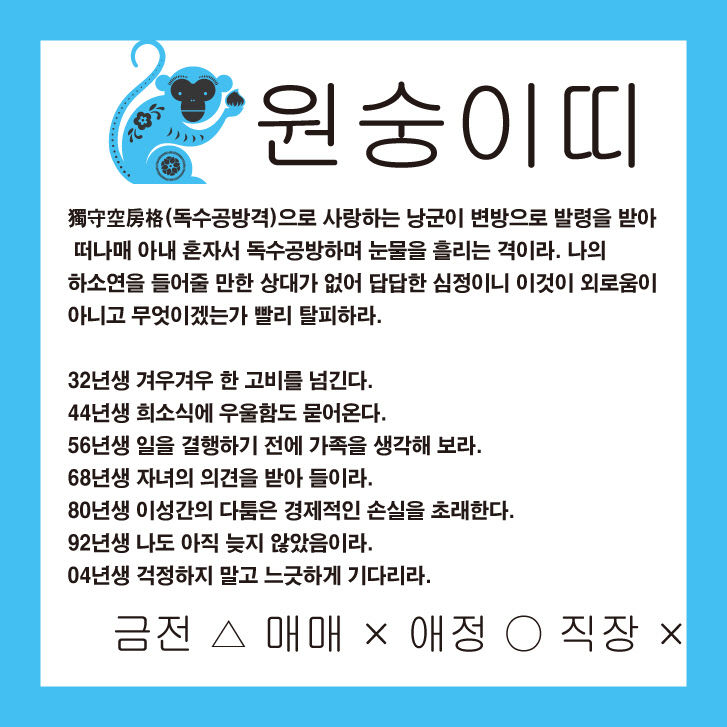 원숭이띠

獨守空房格(독수공방격)으로 사랑하는 낭군이 변방으로 발령을 받아 떠나매 아내 혼자서 독수공방하며 눈물을 흘리는 격이라. 나의 하소연을 들어줄 만한 상대가 없어 답답한 심정이니 이것이 외로움이 아니고 무엇이겠는가 빨리 탈피하라.

32년생 겨우겨우 한 고비를 넘긴다.
44년생 희소식에 우울함도 묻어온다.
56년생 일을 결행하기 전에 가족을 생각해 보라.
68년생 자녀의 의견을 받아 들이라.
80년생 이성간의 다툼은 경제적인 손실을 초래한다.
92년생 나도 아직 늦지 않았음이라.
04년생 걱정하지 말고 느긋하게 기다리라.

금전 △ 매매 × 애정 ○ 직장 ×